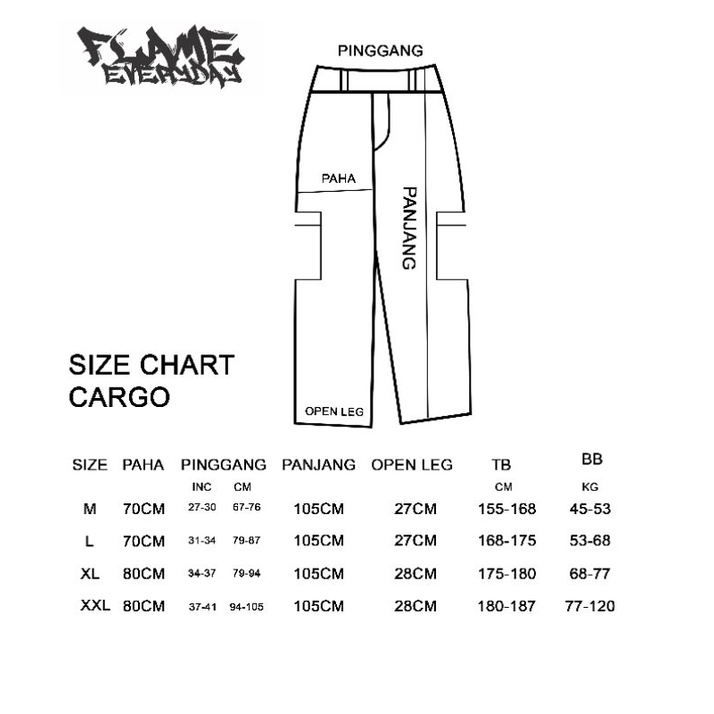 FLAME EVERYDAY

PINGGANG

PAHA

PANJANG

OPEN LEG

SIZE CHART
CARGO

| SIZE | PAHA | PINGGANG INC | PINGGANG CM | PANJANG | OPEN LEG | TB CM | BB KG |
|---|---|---|---|---|---|---|---|
| M | 70CM | 27-30 | 67-76 | 105CM | 27CM | 155-168 | 45-53 |
| L | 70CM | 31-34 | 79-87 | 105CM | 27CM | 168-175 | 53-68 |
| XL | 80CM | 34-37 | 79-94 | 105CM | 28CM | 175-180 | 68-77 |
| XXL | 80CM | 37-41 | 94-105 | 105CM | 28CM | 180-187 | 77-120 |